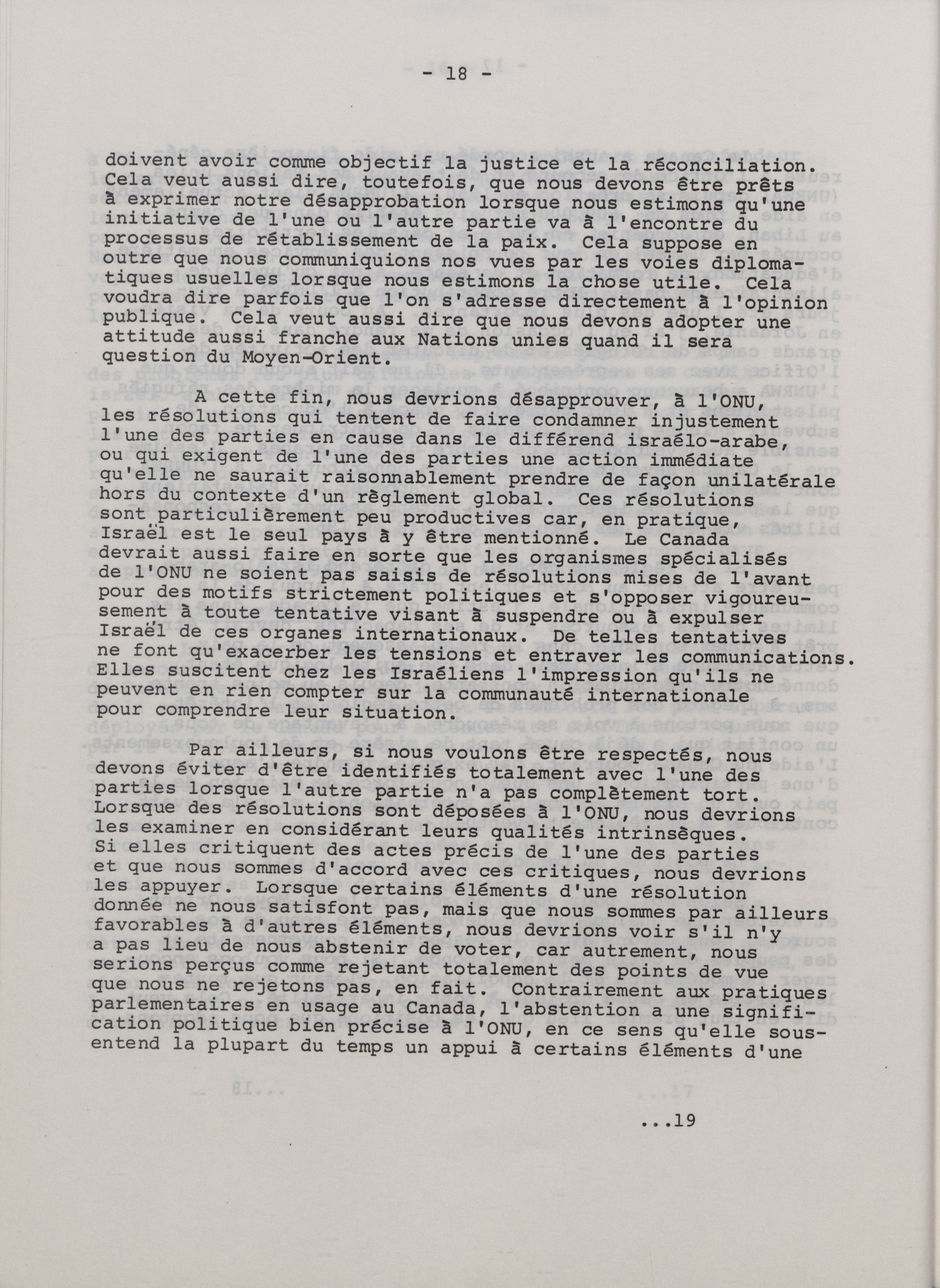 - 18 -

doivent avoir comme objectif la justice et la réconciliation. Cela veut aussi dire, toutefois, que nous devons être prêts à exprimer notre désapprobation lorsque nous estimons qu'une initiative de l'une ou l'autre partie va à l'encontre du processus de rétablissement de la paix. Cela suppose en outre que nous communiquions nos vues par les voies diplomatiques usuelles lorsque nous estimons la chose utile. Cela voudra dire parfois que l'on s'adresse directement à l'opinion publique. Cela veut aussi dire que nous devons adopter une attitude aussi franche aux Nations unies quand il sera question du Moyen-Orient.

A cette fin, nous devrions désapprouver, à l'ONU, les résolutions qui tentent de faire condamner injustement l'une des parties en cause dans le différend israélo-arabe, ou qui exigent de l'une des parties une action immédiate qu'elle ne saurait raisonnablement prendre de façon unilatérale hors du contexte d'un règlement global. Ces résolutions sont particulièrement peu productives car, en pratique, Israël est le seul pays à y être mentionné. Le Canada devrait aussi faire en sorte que les organismes spécialisés de l'ONU ne soient pas saisis de résolutions mises de l'avant pour des motifs strictement politiques et s'opposer vigoureusement à toute tentative visant à suspendre ou à expulser Israël de ces organes internationaux. De telles tentatives ne font qu'exacerber les tensions et entraver les communications. Elles suscitent chez les Israéliens l'impression qu'ils ne peuvent en rien compter sur la communauté internationale pour comprendre leur situation.

Par ailleurs, si nous voulons être respectés, nous devons éviter d'être identifiés totalement avec l'une des parties lorsque l'autre partie n'a pas complètement tort. Lorsque des résolutions sont déposées à l'ONU, nous devrions les examiner en considérant leurs qualités intrinsèques. Si elles critiquent des actes précis de l'une des parties et que nous sommes d'accord avec ces critiques, nous devrions les appuyer. Lorsque certains éléments d'une résolution donnée ne nous satisfont pas, mais que nous sommes par ailleurs favorables à d'autres éléments, nous devrions voir s'il n'y a pas lieu de nous abstenir de voter, car autrement, nous serions perçus comme rejetant totalement des points de vue que nous ne rejetons pas, en fait. Contrairement aux pratiques parlementaires en usage au Canada, l'abstention a une signification politique bien précise à l'ONU, en ce sens qu'elle sous-entend la plupart du temps un appui à certains éléments d'une

...19